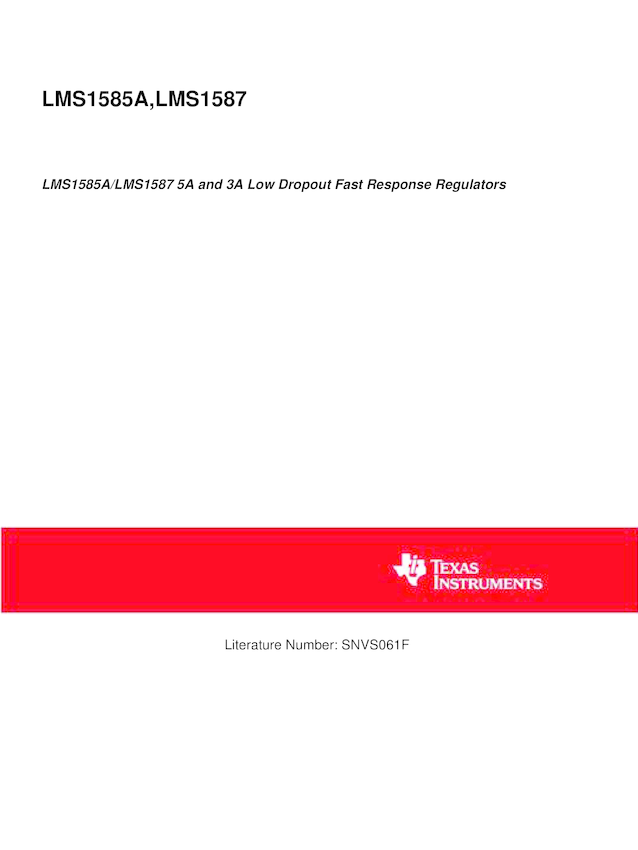 LMS1585A,LMS1587

LMS1585A/LMS1587 5A and 3A Low Dropout Fast Response Regulators

TEXAS INSTRUMENTS

Literature Number: SNVS061F